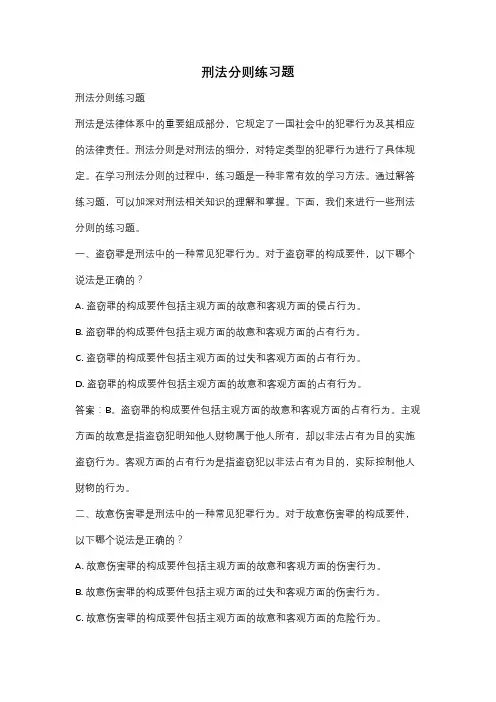 刑法分则练习题

刑法分则练习题

刑法是法律体系中的重要组成部分，它规定了一国社会中的犯罪行为及其相应的法律责任。刑法分则是对刑法的细分，对特定类型的犯罪行为进行了具体规定。在学习刑法分则的过程中，练习题是一种非常有效的学习方法。通过解答练习题，可以加深对刑法相关知识的理解和掌握。下面，我们来进行一些刑法分则的练习题。

一、盗窃罪是刑法中的一种常见犯罪行为。对于盗窃罪的构成要件，以下哪个说法是正确的？

A. 盗窃罪的构成要件包括主观方面的故意和客观方面的侵占行为。

B. 盗窃罪的构成要件包括主观方面的故意和客观方面的占有行为。

C. 盗窃罪的构成要件包括主观方面的过失和客观方面的占有行为。

D. 盗窃罪的构成要件包括主观方面的故意和客观方面的占有行为。

答案：B。盗窃罪的构成要件包括主观方面的故意和客观方面的占有行为。主观方面的故意是指盗窃犯明知他人财物属于他人所有，却以非法占有为目的实施盗窃行为。客观方面的占有行为是指盗窃犯以非法占有为目的，实际控制他人财物的行为。

二、故意伤害罪是刑法中的一种常见犯罪行为。对于故意伤害罪的构成要件，以下哪个说法是正确的？

A. 故意伤害罪的构成要件包括主观方面的故意和客观方面的伤害行为。

B. 故意伤害罪的构成要件包括主观方面的过失和客观方面的伤害行为。

C. 故意伤害罪的构成要件包括主观方面的故意和客观方面的危险行为。